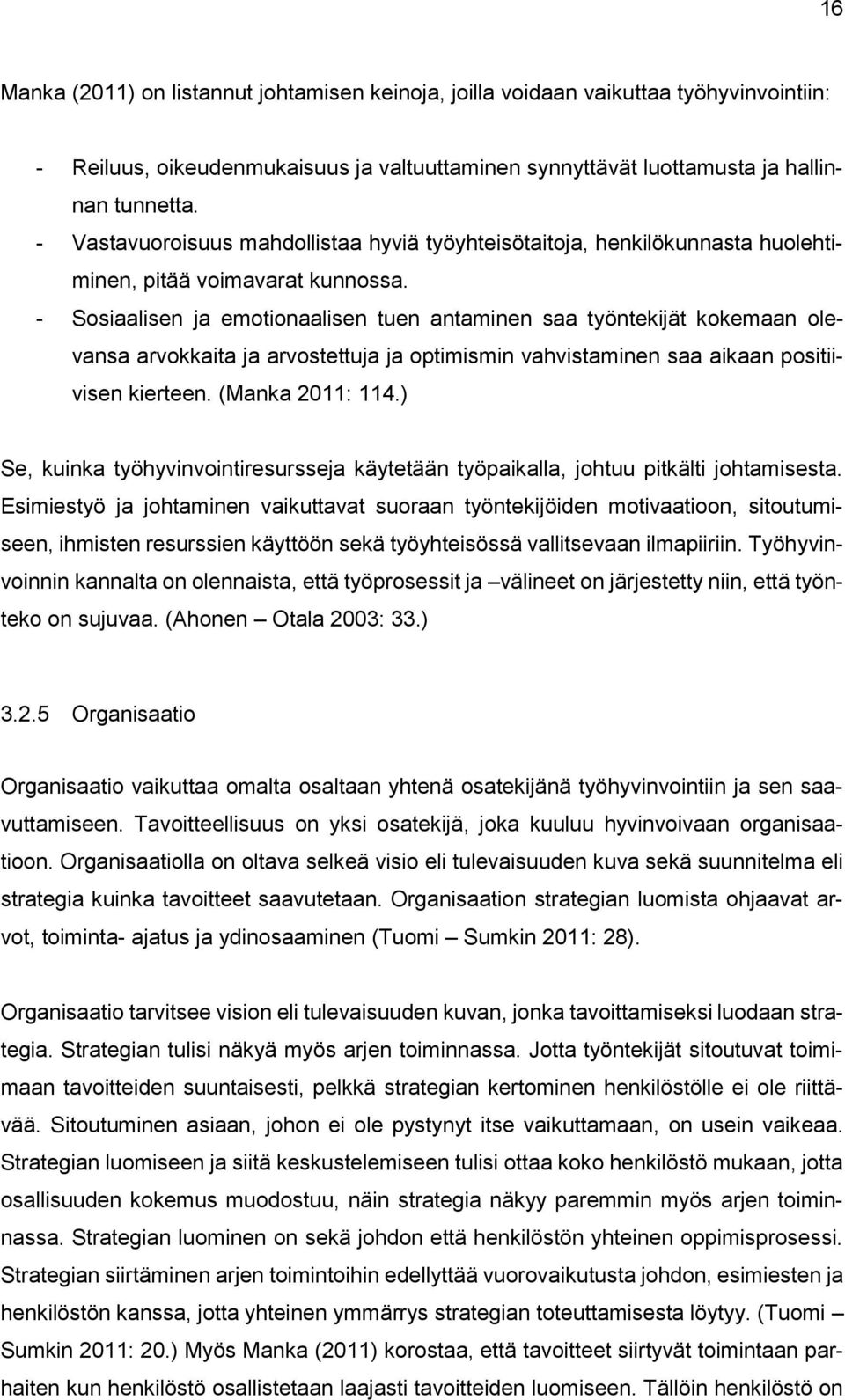 16

Manka (2011) on listannut johtamisen keinoja, joilla voidaan vaikuttaa työhyvinvointiin:

- Reiluus, oikeudenmukaisuus ja valtuuttaminen synnyttävät luottamusta ja hallinnan tunnetta.
- Vastavuoroisuus mahdollistaa hyviä työyhteisötaitoja, henkilökunnasta huolehtiminen, pitää voimavarat kunnossa.
- Sosiaalisen ja emotionaalisen tuen antaminen saa työntekijät kokemaan olevansa arvokkaita ja arvostettuja ja optimismin vahvistaminen saa aikaan positiivisen kierteen. (Manka 2011: 114.)

Se, kuinka työhyvinvointiresursseja käytetään työpaikalla, johtuu pitkälti johtamisesta. Esimiestyö ja johtaminen vaikuttavat suoraan työntekijöiden motivaatioon, sitoutumiseen, ihmisten resurssien käyttöön sekä työyhteisössä vallitsevaan ilmapiiriin. Työhyvinvoinnin kannalta on olennaista, että työprosessit ja –välineet on järjestetty niin, että työnteko on sujuvaa. (Ahonen – Otala 2003: 33.)

3.2.5 Organisaatio

Organisaatio vaikuttaa omalta osaltaan yhtenä osatekijänä työhyvinvointiin ja sen saavuttamiseen. Tavoitteellisuus on yksi osatekijä, joka kuuluu hyvinvoivaan organisaatioon. Organisaatiolla on oltava selkeä visio eli tulevaisuuden kuva sekä suunnitelma eli strategia kuinka tavoitteet saavutetaan. Organisaation strategian luomista ohjaavat arvot, toiminta- ajatus ja ydinosaaminen (Tuomi – Sumkin 2011: 28).

Organisaatio tarvitsee vision eli tulevaisuuden kuvan, jonka tavoittamiseksi luodaan strategia. Strategian tulisi näkyä myös arjen toiminnassa. Jotta työntekijät sitoutuvat toimimaan tavoitteiden suuntaisesti, pelkkä strategian kertominen henkilöstölle ei ole riittävää. Sitoutuminen asiaan, johon ei ole pystynyt itse vaikuttamaan, on usein vaikeaa. Strategian luomiseen ja siitä keskustelemiseen tulisi ottaa koko henkilöstö mukaan, jotta osallisuuden kokemus muodostuu, näin strategia näkyy paremmin myös arjen toiminnassa. Strategian luominen on sekä johdon että henkilöstön yhteinen oppimisprosessi. Strategian siirtäminen arjen toimintoihin edellyttää vuorovaikutusta johdon, esimiesten ja henkilöstön kanssa, jotta yhteinen ymmärrys strategian toteuttamisesta löytyy. (Tuomi – Sumkin 2011: 20.) Myös Manka (2011) korostaa, että tavoitteet siirtyvät toimintaan parhaiten kun henkilöstö osallistetaan laajasti tavoitteiden luomiseen. Tällöin henkilöstö on